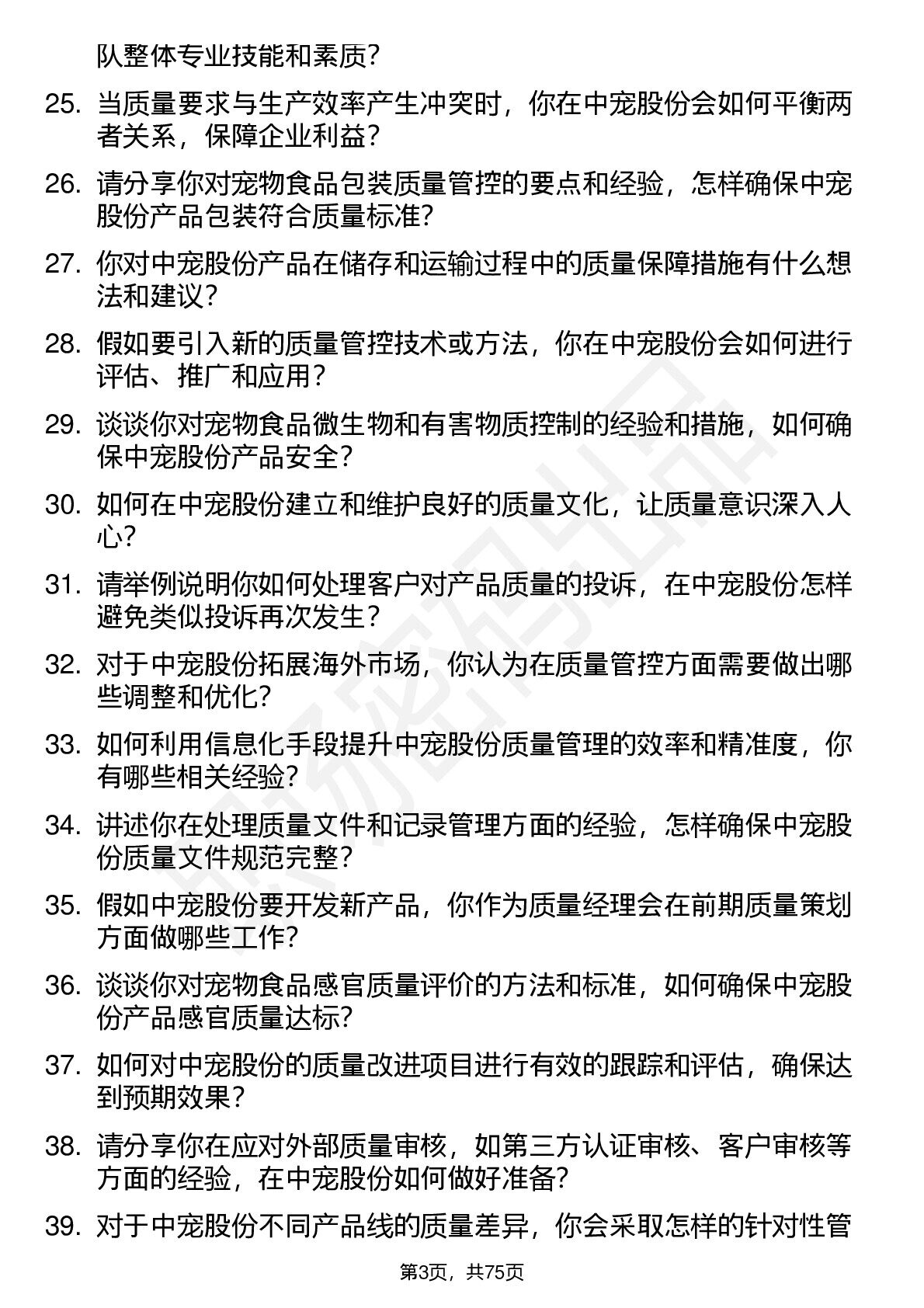 队整体专业技能和素质？

25. 当质量要求与生产效率产生冲突时，你在中宠股份会如何平衡两者关系，保障企业利益？

26. 请分享你对宠物食品包装质量管控的要点和经验，怎样确保中宠股份产品包装符合质量标准？

27. 你对中宠股份产品在储存和运输过程中的质量保障措施有什么想法和建议？

28. 假如要引入新的质量管控技术或方法，你在中宠股份会如何进行评估、推广和应用？

29. 谈谈你对宠物食品微生物和有害物质控制的经验和措施，如何确保中宠股份产品安全？

30. 如何在中宠股份建立和维护良好的质量文化，让质量意识深入人心？

31. 请举例说明你如何处理客户对产品质量的投诉，在中宠股份怎样避免类似投诉再次发生？

32. 对于中宠股份拓展海外市场，你认为在质量管控方面需要做出哪些调整和优化？

33. 如何利用信息化手段提升中宠股份质量管理的效率和精准度，你有哪些相关经验？

34. 讲述你在处理质量文件和记录管理方面的经验，怎样确保中宠股份质量文件规范完整？

35. 假如中宠股份要开发新产品，你作为质量经理会在前期质量策划方面做哪些工作？

36. 谈谈你对宠物食品感官质量评价的方法和标准，如何确保中宠股份产品感官质量达标？

37. 如何对中宠股份的质量改进项目进行有效的跟踪和评估，确保达到预期效果？

38. 请分享你在应对外部质量审核，如第三方认证审核、客户审核等方面的经验，在中宠股份如何做好准备？

39. 对于中宠股份不同产品线的质量差异，你会采取怎样的针对性管

第3页，共75页